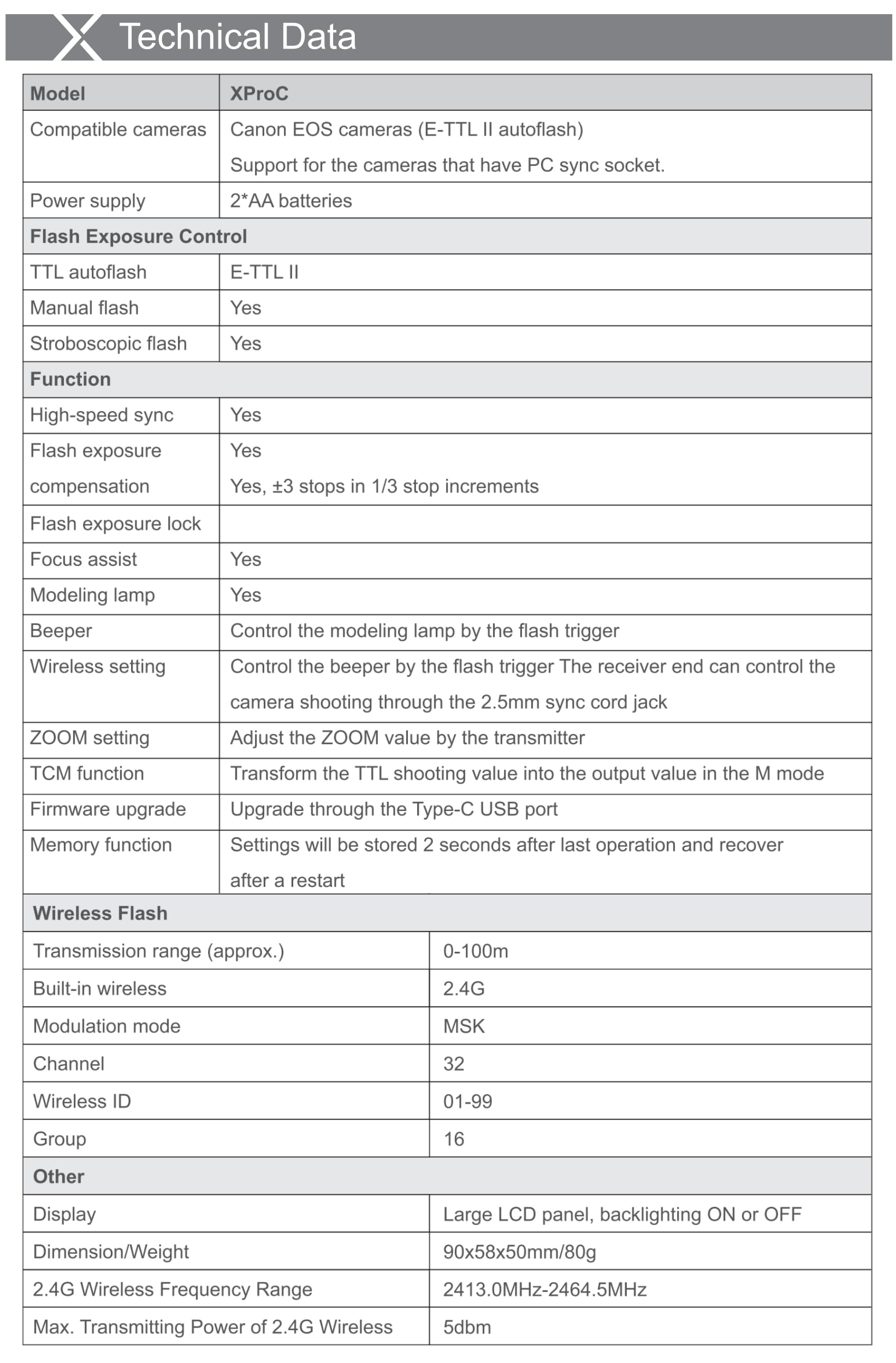 Technical Data

| Model | XProC |
|---|---|
| Compatible cameras | Canon EOS cameras (E-TTL II autoflash) Support for the cameras that have PC sync socket. |
| Power supply | 2*AA batteries |
| Flash Exposure Control | |
| TTL autoflash | E-TTL II |
| Manual flash | Yes |
| Stroboscopic flash | Yes |
| Function | |
| High-speed sync | Yes |
| Flash exposure compensation | Yes Yes, ±3 stops in 1/3 stop increments |
| Flash exposure lock | |
| Focus assist | Yes |
| Modeling lamp | Yes |
| Beeper | Control the modeling lamp by the flash trigger |
| Wireless setting | Control the beeper by the flash trigger The receiver end can control the camera shooting through the 2.5mm sync cord jack |
| ZOOM setting | Adjust the ZOOM value by the transmitter |
| TCM function | Transform the TTL shooting value into the output value in the M mode |
| Firmware upgrade | Upgrade through the Type-C USB port |
| Memory function | Settings will be stored 2 seconds after last operation and recover after a restart |

| Wireless Flash | |
|---|---|
| Transmission range (approx.) | 0-100m |
| Built-in wireless | 2.4G |
| Modulation mode | MSK |
| Channel | 32 |
| Wireless ID | 01-99 |
| Group | 16 |
| Other | |
| Display | Large LCD panel, backlighting ON or OFF |
| Dimension/Weight | 90x58x50mm/80g |
| 2.4G Wireless Frequency Range | 2413.0MHz-2464.5MHz |
| Max. Transmitting Power of 2.4G Wireless | 5dbm |